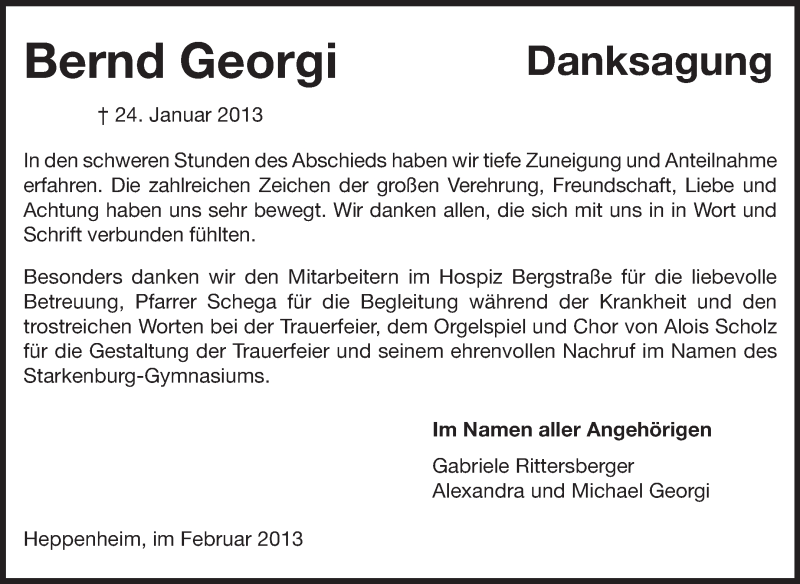 Bernd Georgi

Danksagung

† 24. Januar 2013

In den schweren Stunden des Abschieds haben wir tiefe Zuneigung und Anteilnahme erfahren. Die zahlreichen Zeichen der großen Verehrung, Freundschaft, Liebe und Achtung haben uns sehr bewegt. Wir danken allen, die sich mit uns in in Wort und Schrift verbunden fühlten.

Besonders danken wir den Mitarbeitern im Hospiz Bergstraße für die liebevolle Betreuung, Pfarrer Schega für die Begleitung während der Krankheit und den trostreichen Worten bei der Trauerfeier, dem Orgelspiel und Chor von Alois Scholz für die Gestaltung der Trauerfeier und seinem ehrenvollen Nachruf im Namen des Starkenburg-Gymnasiums.

Im Namen aller Angehörigen

Gabriele Rittersberger
Alexandra und Michael Georgi

Heppenheim, im Februar 2013